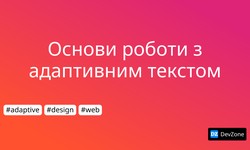 Основи роботи з адаптивним текстом

#adaptive #design #web

DZ DevZone